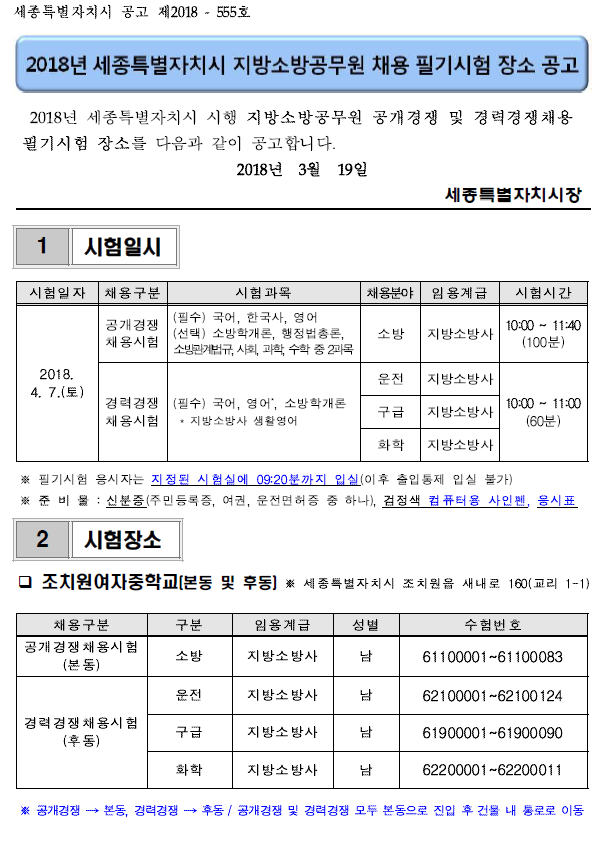 세종특별자치시 공고 제2018 - 555호

2018년 세종특별자치시 지방소방공무원 채용 필기시험 장소 공고

2018년 세종특별자치시 시행 지방소방공무원 공개경쟁 및 경력경쟁채용 필기시험 장소를 다음과 같이 공고합니다.

2018년 3월 19일

세종특별자치시장

1 시험일시

| 시험일자 | 채용구분 | 시험과목 | 채용분야 | 임용계급 | 시험시간 |
|---|---|---|---|---|---|
| 2018. 4. 7.(토) | 공개경쟁 채용시험 | (필수) 국어, 한국사, 영어 (선택) 소방학개론, 행정법총론, 소방관계법규, 사회, 과학, 수학 중 2과목 | 소방 | 지방소방사 | 10:00 ~ 11:40 (100분) |
| | 경력경쟁 채용시험 | (필수) 국어, 영어*, 소방학개론 * 지방소방사 생활영어 | 운전 | 지방소방사 | 10:00 ~ 11:00 (60분) |
| | | | 구급 | 지방소방사 | |
| | | | 화학 | 지방소방사 | |

※ 필기시험 응시자는 지정된 시험실에 09:20분까지 입실(이후 출입통제 입실 불가)
※ 준 비 물 : 신분증(주민등록증, 여권, 운전면허증 중 하나), 검정색 컴퓨터용 사인펜, 응시표

2 시험장소

❑ 조치원여자중학교(본동 및 후동) ※ 세종특별자치시 조치원읍 새내로 160(교리 1-1)

| 채용구분 | 구분 | 임용계급 | 성별 | 수험번호 |
|---|---|---|---|---|
| 공개경쟁채용시험 (본동) | 소방 | 지방소방사 | 남 | 61100001~61100083 |
| 경력경쟁채용시험 (후동) | 운전 | 지방소방사 | 남 | 62100001~62100124 |
| | 구급 | 지방소방사 | 남 | 61900001~61900090 |
| | 화학 | 지방소방사 | 남 | 62200001~62200011 |

※ 공개경쟁 → 본동, 경력경쟁 → 후동 / 공개경쟁 및 경력경쟁 모두 본동으로 진입 후 건물 내 통로로 이동